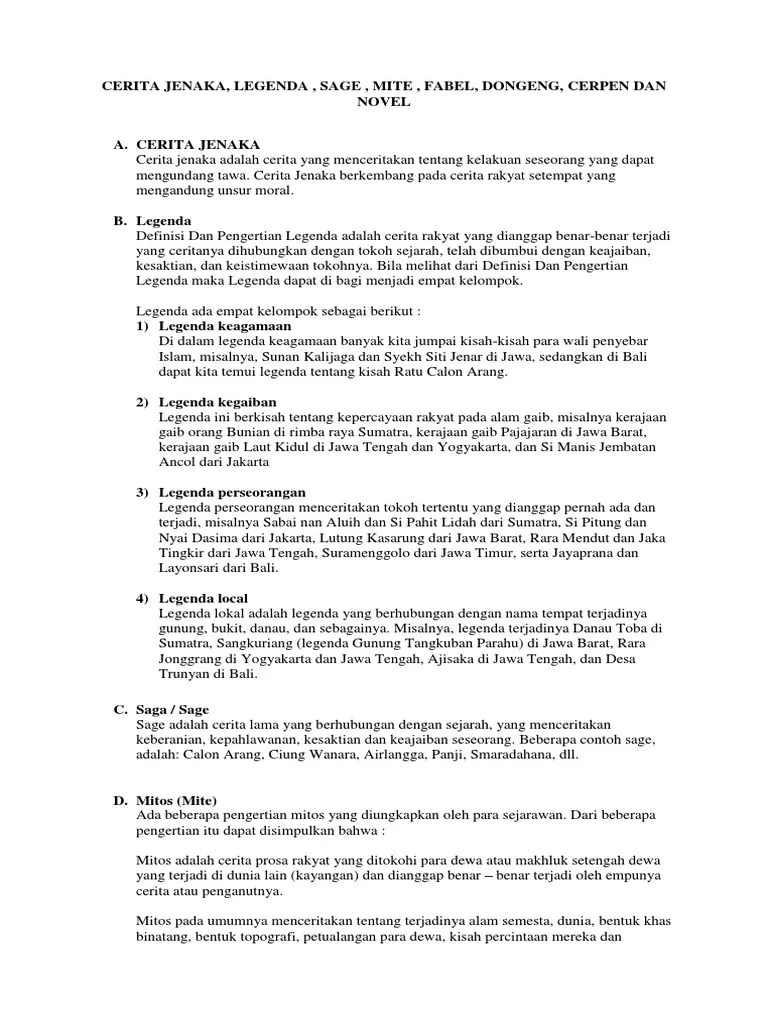 CERITA JENAKA, LEGENDA , SAGE , MITE , FABEL, DONGENG, CERPEN DAN NOVEL

A. CERITA JENAKA
Cerita jenaka adalah cerita yang menceritakan tentang kelakuan seseorang yang dapat mengundang tawa. Cerita Jenaka berkembang pada cerita rakyat setempat yang mengandung unsur moral.

B. Legenda
Definisi Dan Pengertian Legenda adalah cerita rakyat yang dianggap benar-benar terjadi yang ceritanya dihubungkan dengan tokoh sejarah, telah dibumbui dengan keajaiban, kesaktian, dan keistimewaan tokohnya. Bila melihat dari Definisi Dan Pengertian Legenda maka Legenda dapat di bagi menjadi empat kelompok.

Legenda ada empat kelompok sebagai berikut :
1) Legenda keagamaan
Di dalam legenda keagamaan banyak kita jumpai kisah-kisah para wali penyebar Islam, misalnya, Sunan Kalijaga dan Syekh Siti Jenar di Jawa, sedangkan di Bali dapat kita temui legenda tentang kisah Ratu Calon Arang.

2) Legenda kegaiban
Legenda ini berkisah tentang kepercayaan rakyat pada alam gaib, misalnya kerajaan gaib orang Bunian di rimba raya Sumatra, kerajaan gaib Pajajaran di Jawa Barat, kerajaan gaib Laut Kidul di Jawa Tengah dan Yogyakarta, dan Si Manis Jembatan Ancol dari Jakarta

3) Legenda perseorangan
Legenda perseorangan menceritakan tokoh tertentu yang dianggap pernah ada dan terjadi, misalnya Sabai nan Aluih dan Si Pahit Lidah dari Sumatra, Si Pitung dan Nyai Dasima dari Jakarta, Lutung Kasarung dari Jawa Barat, Rara Mendut dan Jaka Tingkir dari Jawa Tengah, Suramenggolo dari Jawa Timur, serta Jayaprana dan Layonsari dari Bali.

4) Legenda local
Legenda lokal adalah legenda yang berhubungan dengan nama tempat terjadinya gunung, bukit, danau, dan sebagainya. Misalnya, legenda terjadinya Danau Toba di Sumatra, Sangkuriang (legenda Gunung Tangkuban Parahu) di Jawa Barat, Rara Jonggrang di Yogyakarta dan Jawa Tengah, Ajisaka di Jawa Tengah, dan Desa Trunyan di Bali.

C. Saga / Sage
Sage adalah cerita lama yang berhubungan dengan sejarah, yang menceritakan keberanian, kepahlawanan, kesaktian dan keajaiban seseorang. Beberapa contoh sage, adalah: Calon Arang, Ciung Wanara, Airlangga, Panji, Smaradahana, dll.

D. Mitos (Mite)
Ada beberapa pengertian mitos yang diungkapkan oleh para sejarawan. Dari beberapa pengertian itu dapat disimpulkan bahwa :

Mitos adalah cerita prosa rakyat yang ditokohi para dewa atau makhluk setengah dewa yang terjadi di dunia lain (kayangan) dan dianggap benar – benar terjadi oleh empunya cerita atau penganutnya.

Mitos pada umumnya menceritakan tentang terjadinya alam semesta, dunia, bentuk khas binatang, bentuk topografi, petualangan para dewa, kisah percintaan mereka dan